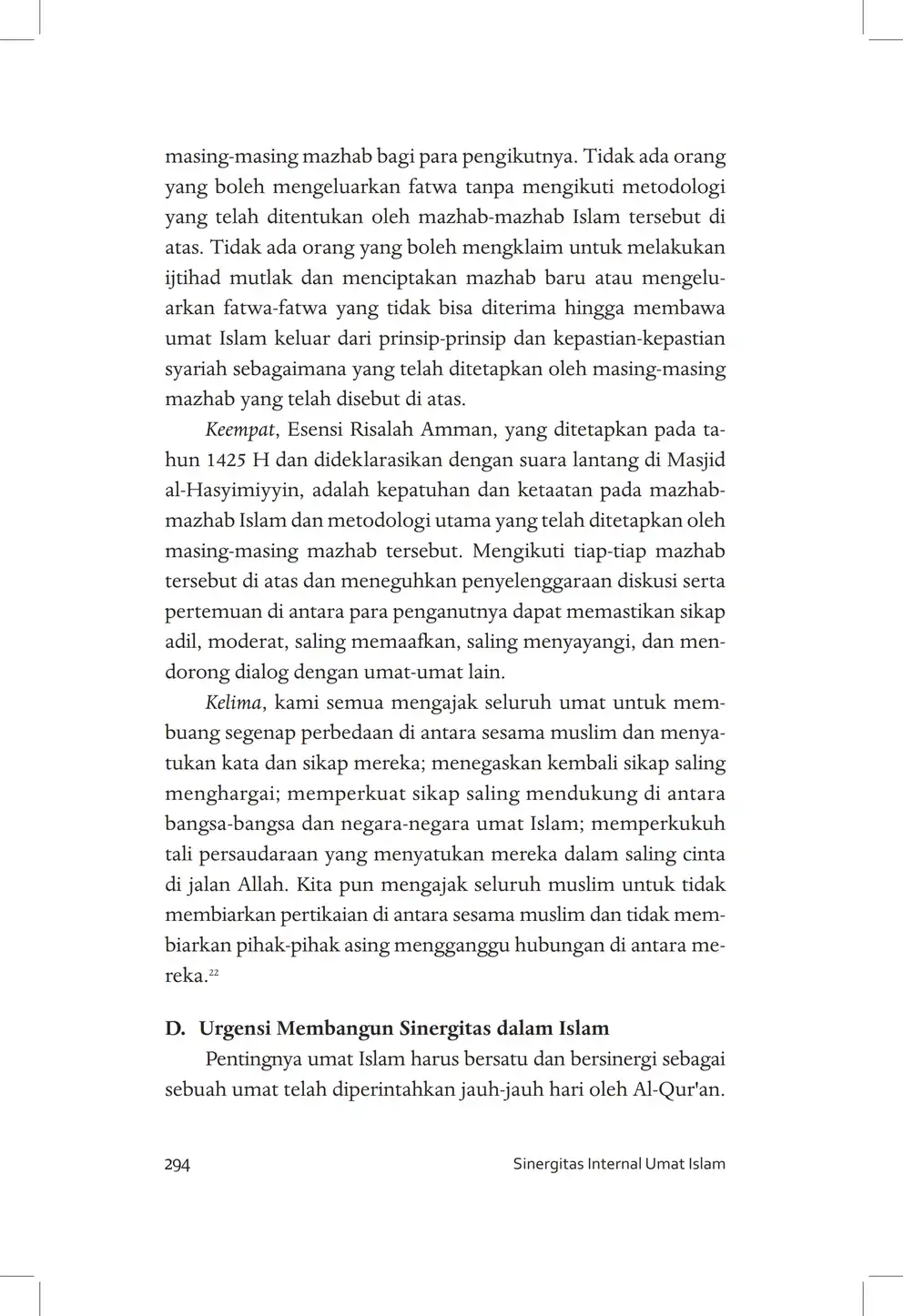 masing-masing mazhab bagi para pengikutnya. Tidak ada orang yang boleh mengeluarkan fatwa tanpa mengikuti metodologi yang telah ditentukan oleh mazhab-mazhab Islam tersebut di atas. Tidak ada orang yang boleh mengklaim untuk melakukan ijtihad mutlak dan menciptakan mazhab baru atau mengeluarkan fatwa-fatwa yang tidak bisa diterima hingga membawa umat Islam keluar dari prinsip-prinsip dan kepastian-kepastian syariah sebagaimana yang telah ditetapkan oleh masing-masing mazhab yang telah disebut di atas.

Keempat, Esensi Risalah Amman, yang ditetapkan pada tahun 1425 H dan dideklarasikan dengan suara lantang di Masjid al-Hasyimiyyin, adalah kepatuhan dan ketaatan pada mazhab-mazhab Islam dan metodologi utama yang telah ditetapkan oleh masing-masing mazhab tersebut. Mengikuti tiap-tiap mazhab tersebut di atas dan meneguhkan penyelenggaraan diskusi serta pertemuan di antara para penganutnya dapat memastikan sikap adil, moderat, saling memaafkan, saling menyayangi, dan mendorong dialog dengan umat-umat lain.

Kelima, kami semua mengajak seluruh umat untuk membuang segenap perbedaan di antara sesama muslim dan menyatukan kata dan sikap mereka; menegaskan kembali sikap saling menghargai; memperkuat sikap saling mendukung di antara bangsa-bangsa dan negara-negara umat Islam; memperkukuh tali persaudaraan yang menyatukan mereka dalam saling cinta di jalan Allah. Kita pun mengajak seluruh muslim untuk tidak membiarkan pertikaian di antara sesama muslim dan tidak membiarkan pihak-pihak asing mengganggu hubungan di antara mereka.$^{22}$

D. Urgensi Membangun Sinergitas dalam Islam

Pentingnya umat Islam harus bersatu dan bersinergi sebagai sebuah umat telah diperintahkan jauh-jauh hari oleh Al-Qur'an.

294 Sinergitas Internal Umat Islam